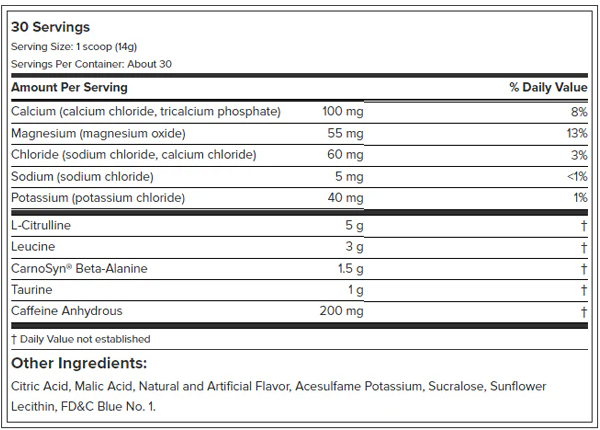 30 Servings
Serving Size: 1 scoop (14g)
Servings Per Container: About 30

| Amount Per Serving | | % Daily Value |
|---|---|---|
| Calcium (calcium chloride, tricalcium phosphate) | 100 mg | 8% |
| Magnesium (magnesium oxide) | 55 mg | 13% |
| Chloride (sodium chloride, calcium chloride) | 60 mg | 3% |
| Sodium (sodium chloride) | 5 mg | <1% |
| Potassium (potassium chloride) | 40 mg | 1% |
| L-Citrulline | 5 g | † |
| Leucine | 3 g | † |
| CarnoSyn® Beta-Alanine | 1.5 g | † |
| Taurine | 1 g | † |
| Caffeine Anhydrous | 200 mg | † |

† Daily Value not established

Other Ingredients:

Citric Acid, Malic Acid, Natural and Artificial Flavor, Acesulfame Potassium, Sucralose, Sunflower Lecithin, FD&C Blue No. 1.